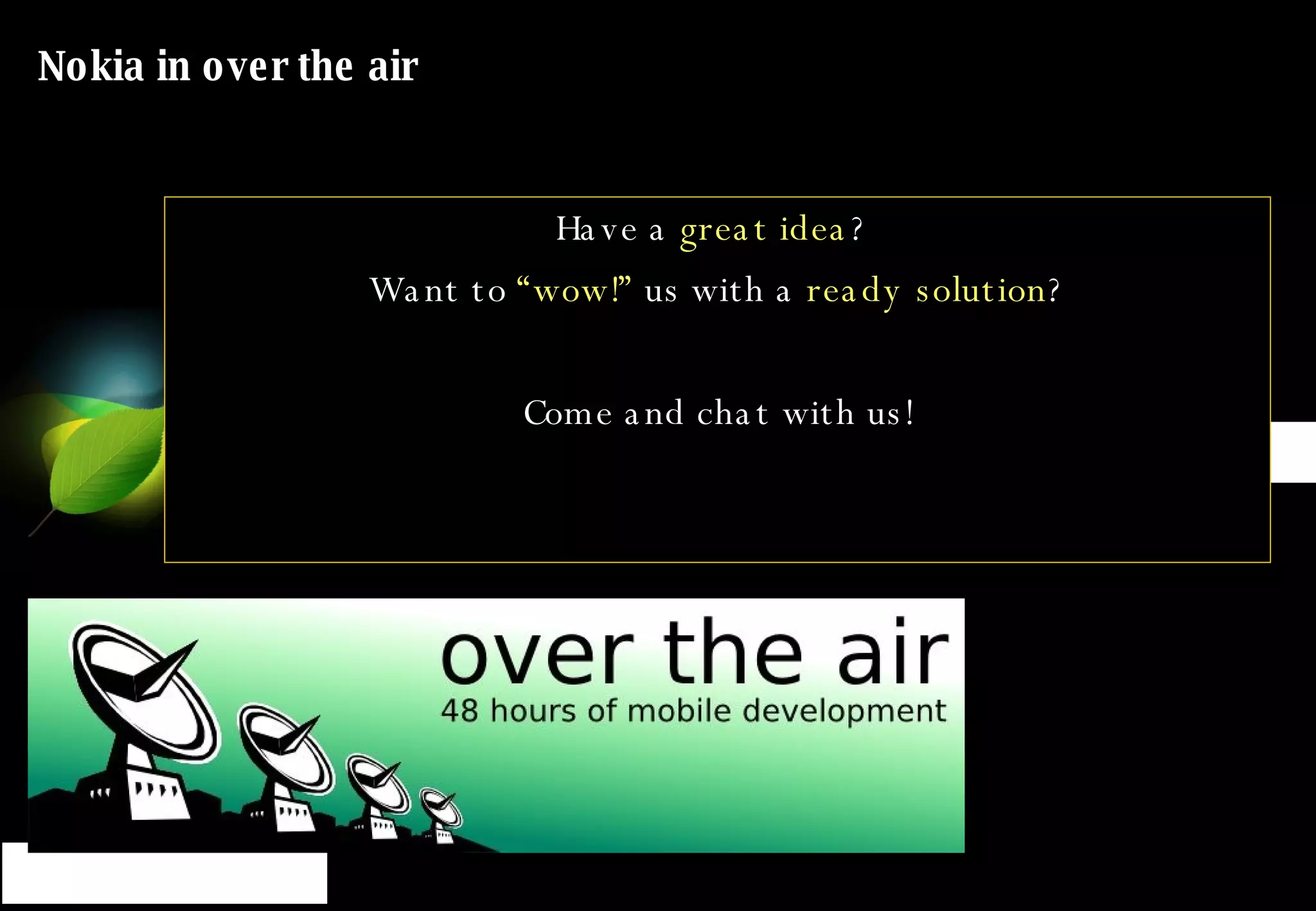 Nokia in over the air

Have a great idea?

Want to “wow!” us with a ready solution?

Come and chat with us!

over the air
48 hours of mobile development